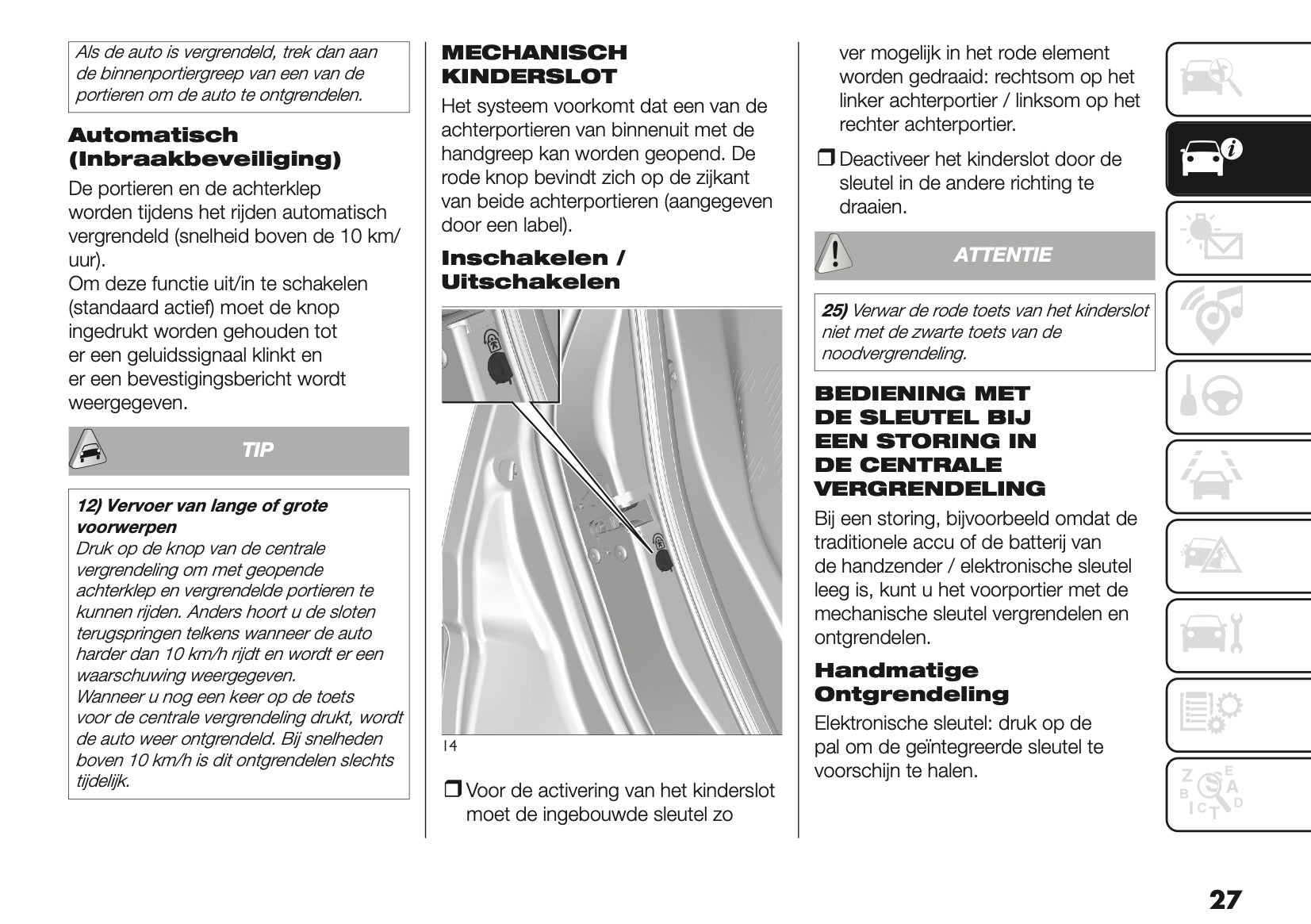 Als de auto is vergrendeld, trek dan aan de binnenportiergreep van een van de portieren om de auto te ontgrendelen.

Automatisch (Inbraakbeveiliging)

De portieren en de achterklep worden tijdens het rijden automatisch vergrendeld (snelheid boven de 10 km/uur).
Om deze functie uit/in te schakelen (standaard actief) moet de knop ingedrukt worden gehouden tot er een geluidssignaal klinkt en er een bevestigingsbericht wordt weergegeven.

TIP

12) Vervoer van lange of grote voorwerpen
Druk op de knop van de centrale vergrendeling om met geopende achterklep en vergrendelde portieren te kunnen rijden. Anders hoort u de sloten terugspringen telkens wanneer de auto harder dan 10 km/h rijdt en wordt er een waarschuwing weergegeven.
Wanneer u nog een keer op de toets voor de centrale vergrendeling drukt, wordt de auto weer ontgrendeld. Bij snelheden boven 10 km/h is dit ontgrendelen slechts tijdelijk.

MECHANISCH KINDERSLOT

Het systeem voorkomt dat een van de achterportieren van binnenuit met de handgreep kan worden geopend. De rode knop bevindt zich op de zijkant van beide achterportieren (aangegeven door een label).

Inschakelen / Uitschakelen

14

❒ Voor de activering van het kinderslot moet de ingebouwde sleutel zo ver mogelijk in het rode element worden gedraaid: rechtsom op het linker achterportier / linksom op het rechter achterportier.

❒ Deactiveer het kinderslot door de sleutel in de andere richting te draaien.

ATTENTIE

25) Verwar de rode toets van het kinderslot niet met de zwarte toets van de noodvergrendeling.

BEDIENING MET DE SLEUTEL BIJ EEN STORING IN DE CENTRALE VERGRENDELING

Bij een storing, bijvoorbeeld omdat de traditionele accu of de batterij van de handzender / elektronische sleutel leeg is, kunt u het voorportier met de mechanische sleutel vergrendelen en ontgrendelen.

Handmatige Ontgrendeling

Elektronische sleutel: druk op de pal om de geïntegreerde sleutel te voorschijn te halen.

27